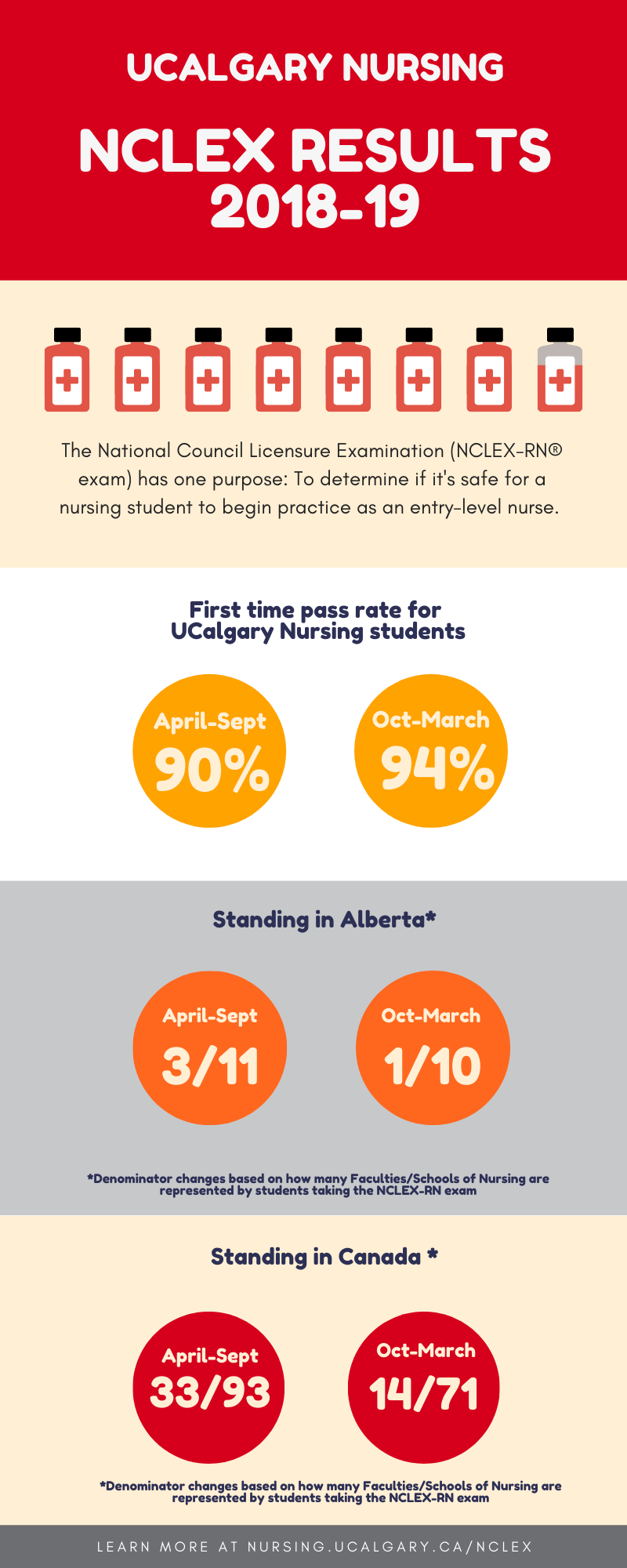 UCALGARY NURSING

NCLEX RESULTS 2018-19

The National Council Licensure Examination (NCLEX-RN® exam) has one purpose: To determine if it's safe for a nursing student to begin practice as an entry-level nurse.

First time pass rate for UCalgary Nursing students

April-Sept 90%

Oct-March 94%

Standing in Alberta*

April-Sept 3/11

Oct-March 1/10

*Denominator changes based on how many Faculties/Schools of Nursing are represented by students taking the NCLEX-RN exam

Standing in Canada *

April-Sept 33/93

Oct-March 14/71

*Denominator changes based on how many Faculties/Schools of Nursing are represented by students taking the NCLEX-RN exam

LEARN MORE AT NURSING.UCALGARY.CA/NCLEX